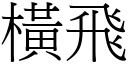 橫飛